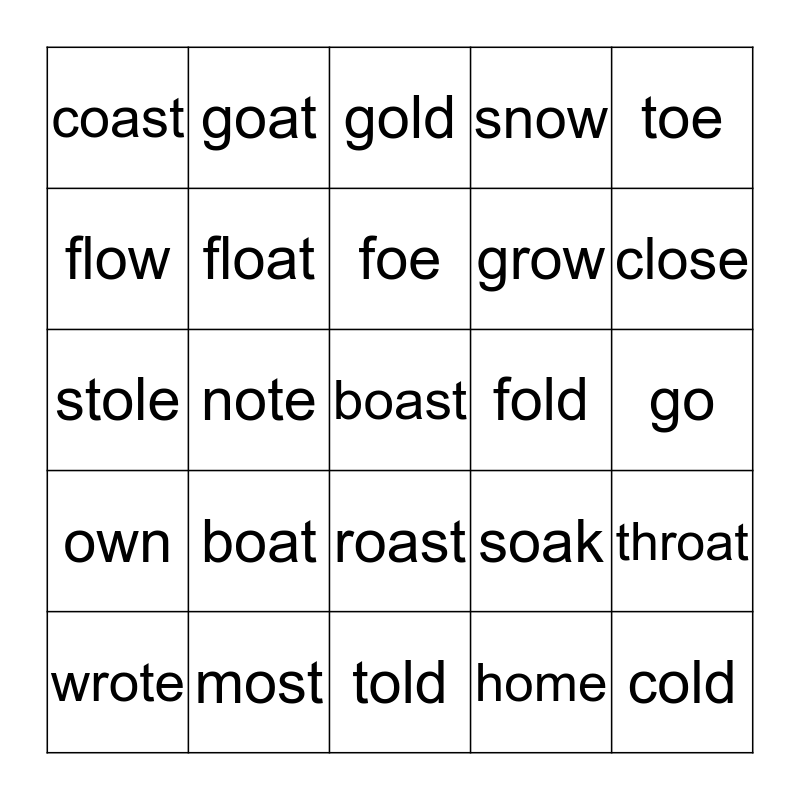 | coast | goat | gold | snow | toe |
|---|---|---|---|---|
| flow | float | foe | grow | close |
| stole | note | boast | fold | go |
| own | boat | roast | soak | throat |
| wrote | most | told | home | cold |